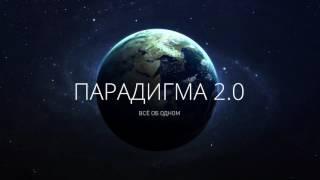 ПАРАДИГМА 2.0

ВСЕ ОБ ОДНОМ